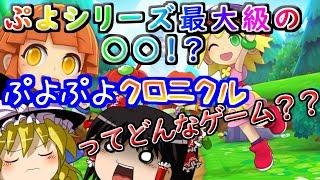 ぷよシリーズ最大級の
〇〇！？

ぷよぷよクロニクル

ってどんなゲーム？？